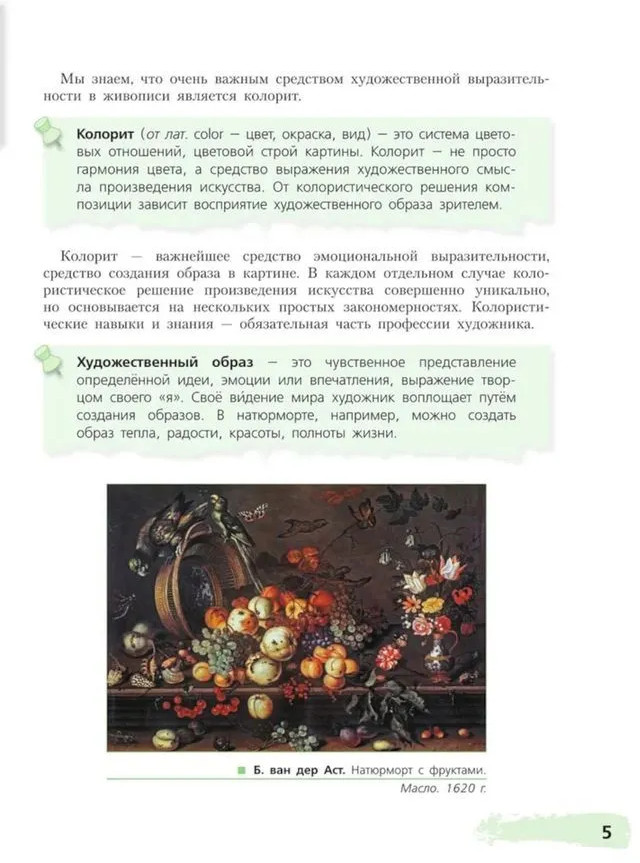 Мы знаем, что очень важным средством художественной выразительности в живописи является колорит.

Колорит (от лат. color – цвет, окраска, вид) – это система цветовых отношений, цветовой строй картины. Колорит – не просто гармония цвета, а средство выражения художественного смысла произведения искусства. От колористического решения композиции зависит восприятие художественного образа зрителем.

Колорит – важнейшее средство эмоциональной выразительности, средство создания образа в картине. В каждом отдельном случае колористическое решение произведения искусства совершенно уникально, но основывается на нескольких простых закономерностях. Колористические навыки и знания – обязательная часть профессии художника.

Художественный образ – это чувственное представление определённой идеи, эмоции или впечатления, выражение творцом своего «я». Своё ви́дение мира художник воплощает путём создания образов. В натюрморте, например, можно создать образ тепла, радости, красоты, полноты жизни.

Б. ван дер Аст. Натюрморт с фруктами.
Масло. 1620 г.

5